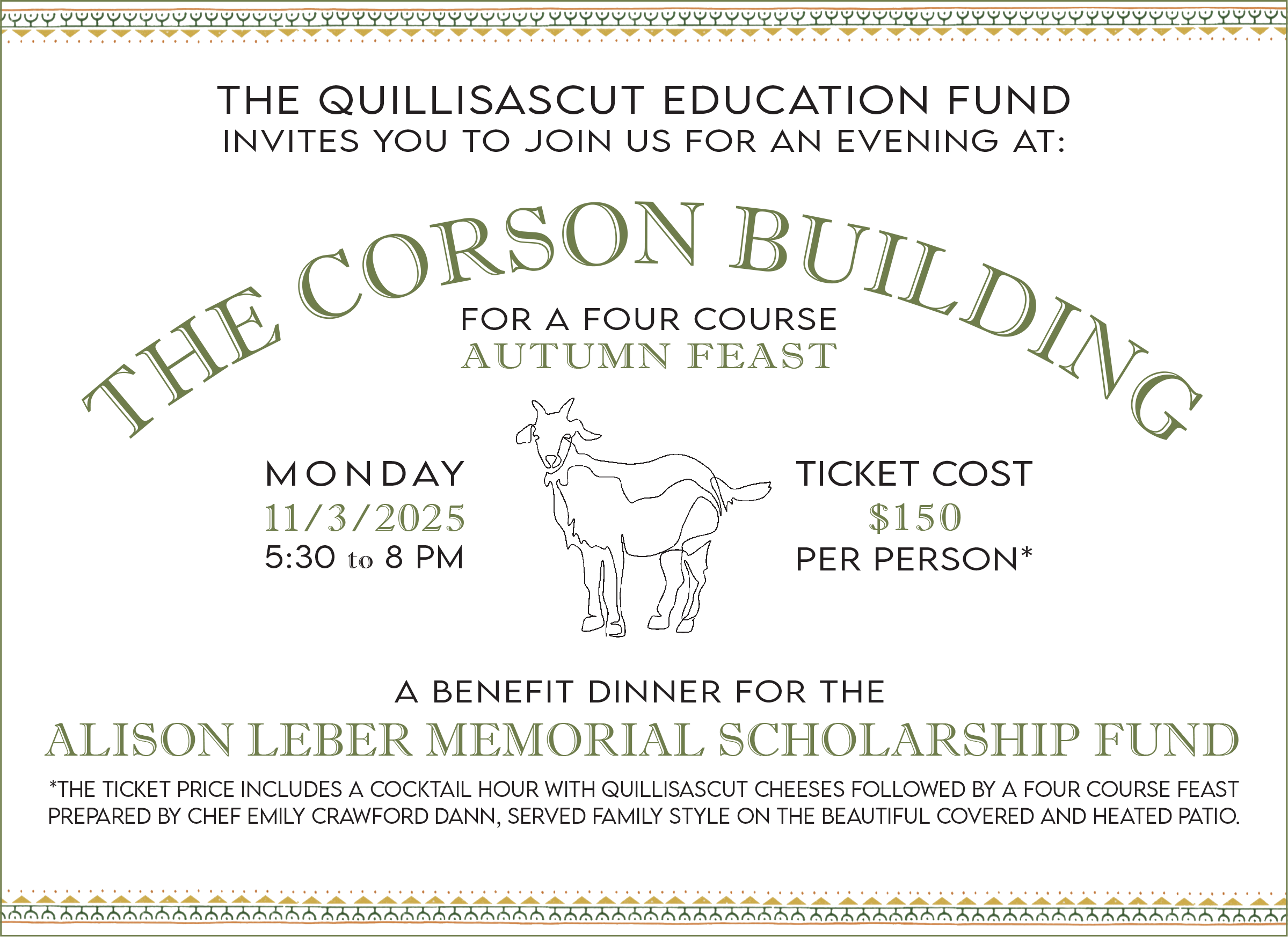 THE QUILLISASCUT EDUCATION FUND
INVITES YOU TO JOIN US FOR AN EVENING AT:

THE CORSON BUILDING

FOR A FOUR COURSE
AUTUMN FEAST

MONDAY
11/3/2025
5:30 to 8 PM

TICKET COST
$150
PER PERSON*

A BENEFIT DINNER FOR THE
ALISON LEBER MEMORIAL SCHOLARSHIP FUND

*THE TICKET PRICE INCLUDES A COCKTAIL HOUR WITH QUILLISASCUT CHEESES FOLLOWED BY A FOUR COURSE FEAST PREPARED BY CHEF EMILY CRAWFORD DANN, SERVED FAMILY STYLE ON THE BEAUTIFUL COVERED AND HEATED PATIO.